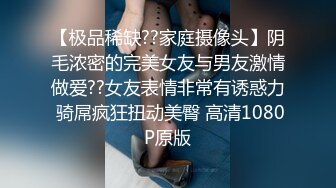 【极品稀缺??家庭摄像头】阴毛浓密的完美女友与男友激情做爱??女友表情非常有诱惑力 骑屌疯狂扭动美臀 高清1080P原版